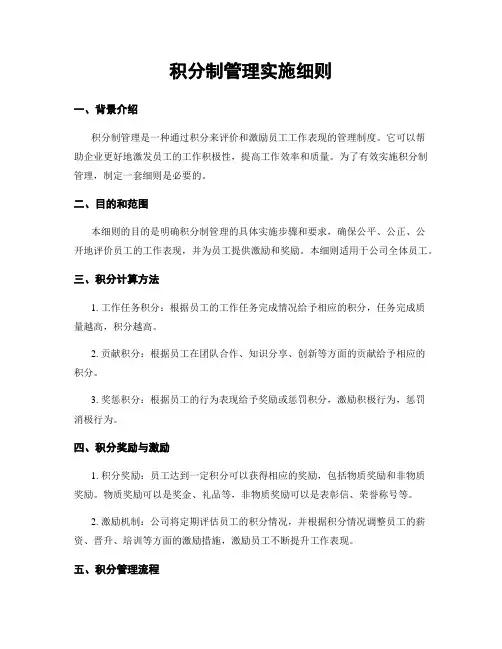 积分制管理实施细则

一、背景介绍

积分制管理是一种通过积分来评价和激励员工工作表现的管理制度。它可以帮助企业更好地激发员工的工作积极性，提高工作效率和质量。为了有效实施积分制管理，制定一套细则是必要的。

二、目的和范围

本细则的目的是明确积分制管理的具体实施步骤和要求，确保公平、公正、公开地评价员工的工作表现，并为员工提供激励和奖励。本细则适用于公司全体员工。

三、积分计算方法

1. 工作任务积分：根据员工的工作任务完成情况给予相应的积分，任务完成质量越高，积分越高。

2. 贡献积分：根据员工在团队合作、知识分享、创新等方面的贡献给予相应的积分。

3. 奖惩积分：根据员工的行为表现给予奖励或惩罚积分，激励积极行为，惩罚消极行为。

四、积分奖励与激励

1. 积分奖励：员工达到一定积分可以获得相应的奖励，包括物质奖励和非物质奖励。物质奖励可以是奖金、礼品等，非物质奖励可以是表彰信、荣誉称号等。

2. 激励机制：公司将定期评估员工的积分情况，并根据积分情况调整员工的薪资、晋升、培训等方面的激励措施，激励员工不断提升工作表现。

五、积分管理流程